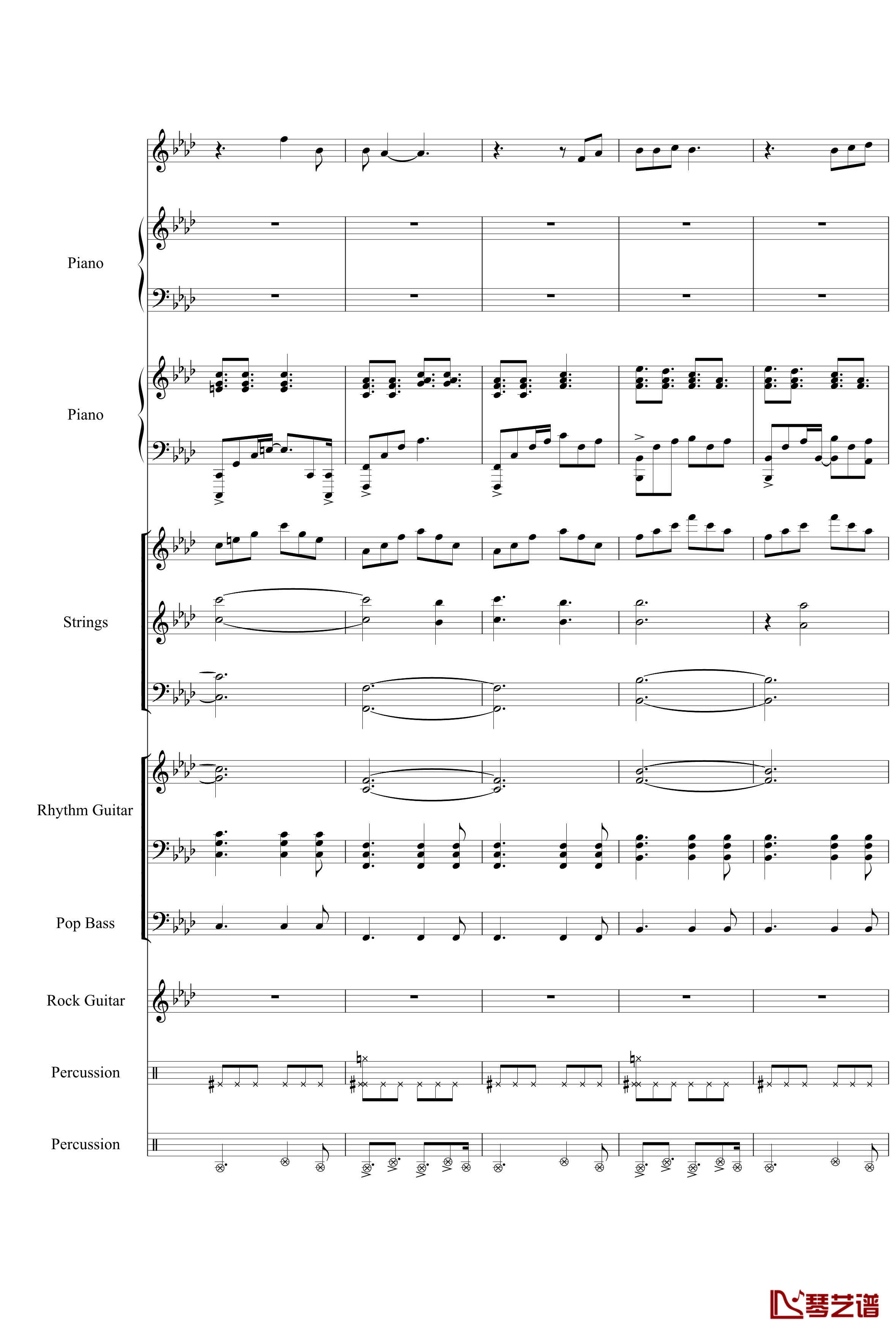 Piano

Piano

Strings

Rhythm Guitar

Pop Bass

Rock Guitar

Percussion

Percussion

琴艺谱